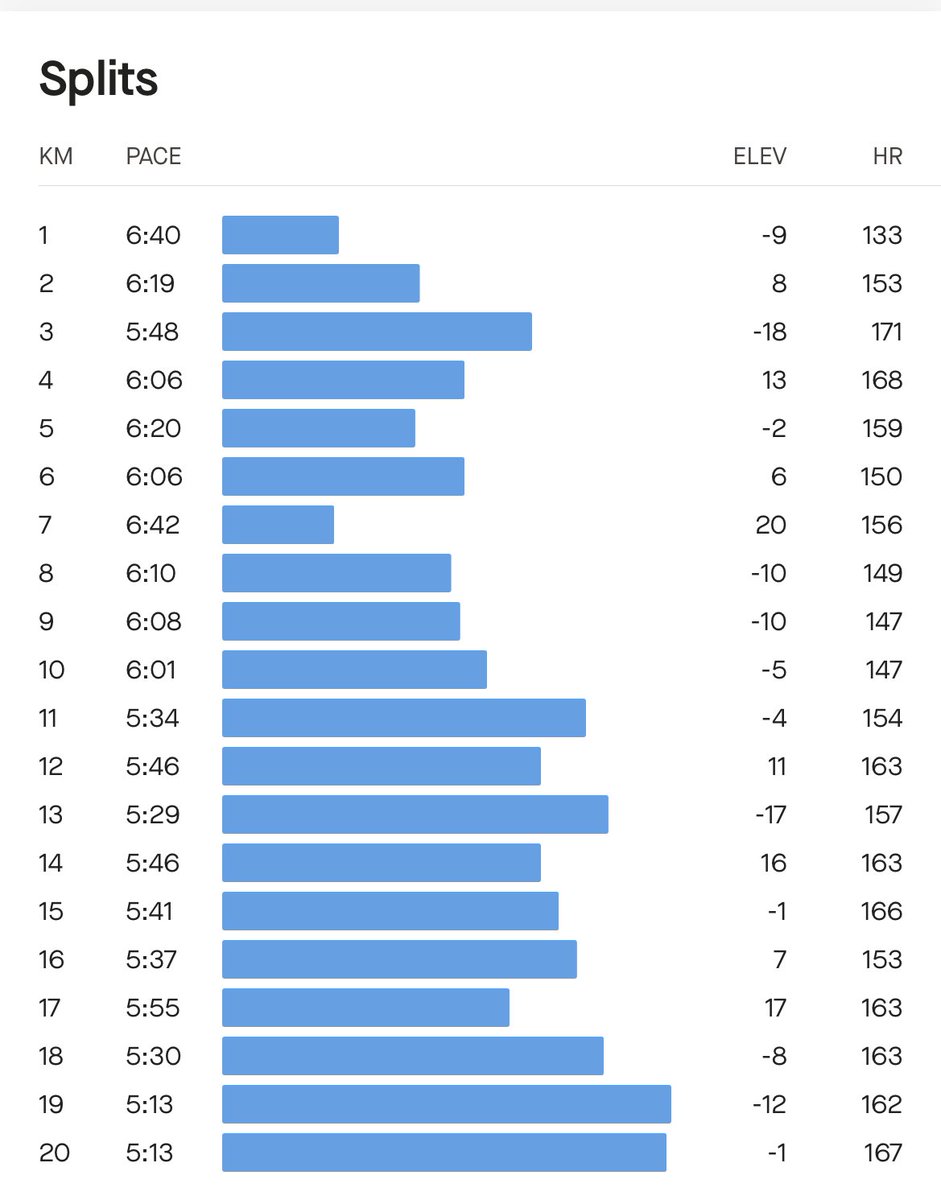 Splits

| KM | PACE | ELEV | HR |
|---|---|---|---|
| 1 | 6:40 | -9 | 133 |
| 2 | 6:19 | 8 | 153 |
| 3 | 5:48 | -18 | 171 |
| 4 | 6:06 | 13 | 168 |
| 5 | 6:20 | -2 | 159 |
| 6 | 6:06 | 6 | 150 |
| 7 | 6:42 | 20 | 156 |
| 8 | 6:10 | -10 | 149 |
| 9 | 6:08 | -10 | 147 |
| 10 | 6:01 | -5 | 147 |
| 11 | 5:34 | -4 | 154 |
| 12 | 5:46 | 11 | 163 |
| 13 | 5:29 | -17 | 157 |
| 14 | 5:46 | 16 | 163 |
| 15 | 5:41 | -1 | 166 |
| 16 | 5:37 | 7 | 153 |
| 17 | 5:55 | 17 | 163 |
| 18 | 5:30 | -8 | 163 |
| 19 | 5:13 | -12 | 162 |
| 20 | 5:13 | -1 | 167 |